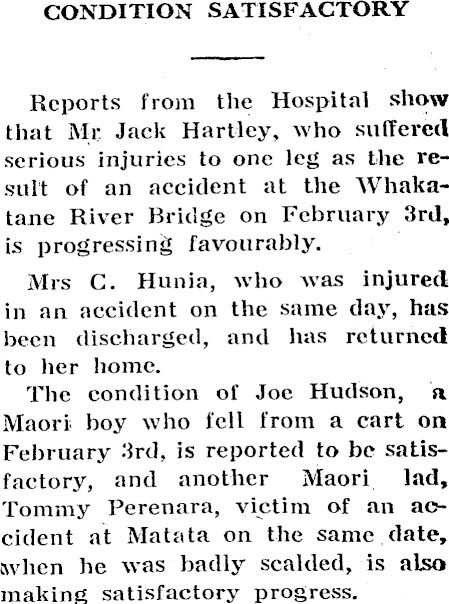 CONDITION SATISFACTORY

Reports from the Hospital show that Mr Jack Hartley, who suffered serious injuries to one leg as the result of an accident at the Whakatane River Bridge on February 3rd, is progressing favourably.

Mrs C. Hunia, who was injured in an accident on the same day, has been discharged, and has returned to her home.

The condition of Joe Hudson, a Maori boy who fell from a cart on February 3rd, is reported to be satisfactory, and another Maori lad, Tommy Perenara, victim of an accident at Matata on the same date, when he was badly scalded, is also making satisfactory progress.